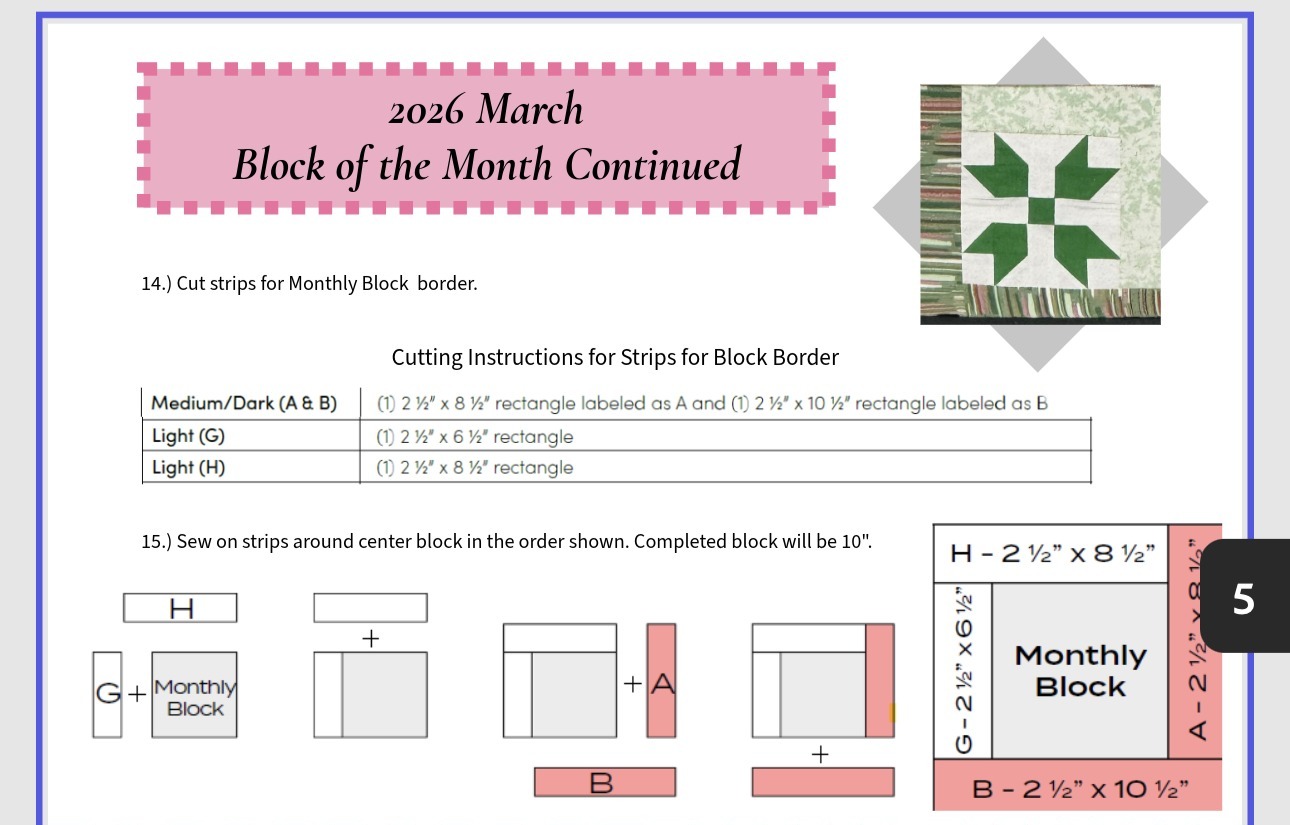 2026 March
Block of the Month Continued

14.) Cut strips for Monthly Block border.

Cutting Instructions for Strips for Block Border

| Medium/Dark (A & B) | (1) 2 ½" x 8 ½" rectangle labeled as A and (1) 2 ½" x 10 ½" rectangle labeled as B |
|---|---|
| Light (G) | (1) 2 ½" x 6 ½" rectangle |
| Light (H) | (1) 2 ½" x 8 ½" rectangle |

15.) Sew on strips around center block in the order shown. Completed block will be 10".

H

G + Monthly Block

+

+ A

B

+

H - 2 ½" x 8 ½"

G - 2 ½" x 6 ½"

Monthly Block

A - 2 ½" x 8 ½"

B - 2 ½" x 10 ½"

5